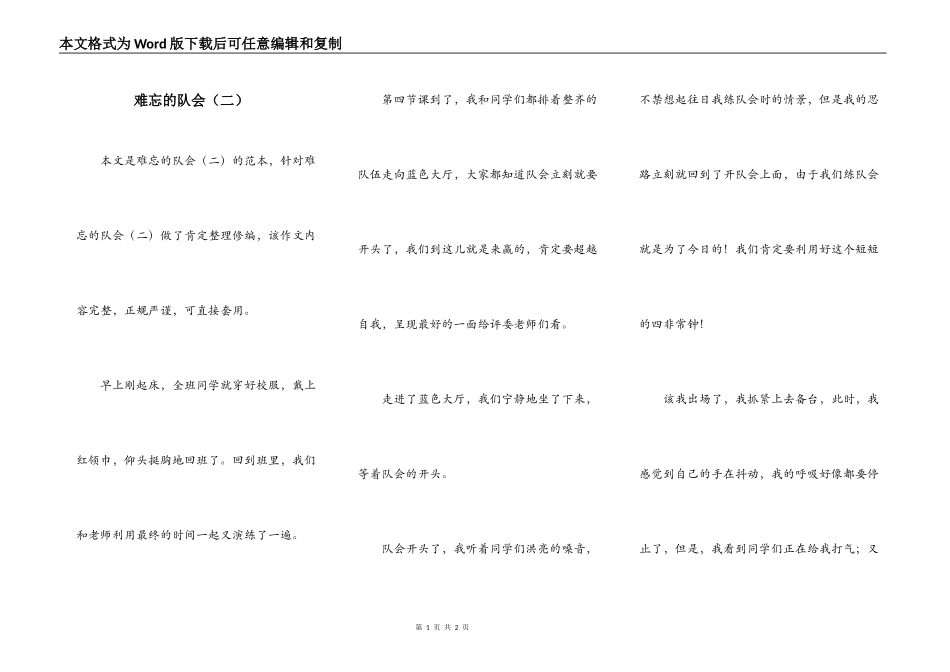 本文格式为Word版下载后可任意编辑和复制

难忘的队会（二）

本文是难忘的队会（二）的范本，针对难忘的队会（二）做了肯定整理修编，该作文内容完整，正规严谨，可直接套用。

早上刚起床，全班同学就穿好校服，戴上红领巾，仰头挺胸地回班了。回到班里，我们和老师利用最终的时间一起又演练了一遍。

第四节课到了，我和同学们都排着整齐的队伍走向蓝色大厅，大家都知道队会立刻就要开头了，我们到这儿就是来赢的，肯定要超越自我，呈现最好的一面给评委老师们看。

走进了蓝色大厅，我们宁静地坐了下来，等着队会的开头。

队会开头了，我听着同学们洪亮的嗓音，不禁想起往日我练队会时的情景，但是我的思路立刻就回到了开队会上面，由于我们练队会就是为了今日的！我们肯定要利用好这个短短的四非常钟！

该我出场了，我抓紧上去备台，此时，我感觉到自己的手在抖动，我的呼吸好像都要停止了，但是，我看到同学们正在给我打气；又

第 1 页 共 2 页